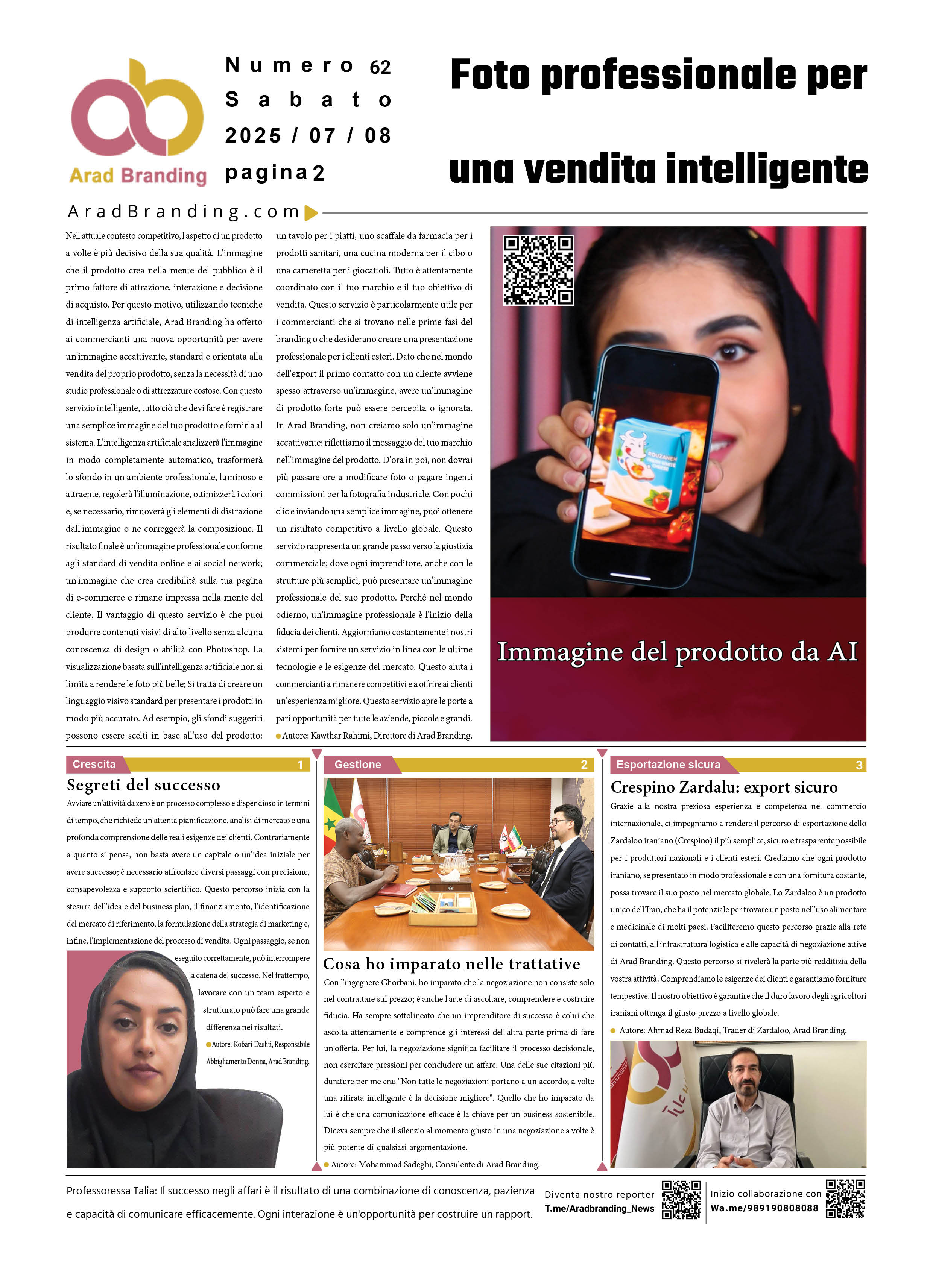 Arad Branding

Numero 62
Sabato
2025 / 07 / 08
pagina 2

Foto professionale per una vendita intelligente

AradBranding.com

Nell'attuale contesto competitivo, l'aspetto di un prodotto a volte è più decisivo della sua qualità. L'immagine che il prodotto crea nella mente del pubblico è il primo fattore di attrazione, interazione e decisione di acquisto. Per questo motivo, utilizzando tecniche di intelligenza artificiale, Arad Branding ha offerto ai commercianti una nuova opportunità per avere un'immagine accattivante, standard e orientata alla vendita del proprio prodotto, senza la necessità di uno studio professionale o di attrezzature costose. Con questo servizio intelligente, tutto ciò che devi fare è registrare una semplice immagine del tuo prodotto e fornirla al sistema. L'intelligenza artificiale analizzerà l'immagine in modo completamente automatico, trasformerà lo sfondo in un ambiente professionale, luminoso e attraente, regolerà l'illuminazione, ottimizzerà i colori e, se necessario, rimuoverà gli elementi di distrazione dall'immagine o ne correggerà la composizione. Il risultato finale è un'immagine professionale conforme agli standard di vendita online e ai social network; un'immagine che crea credibilità sulla tua pagina di e-commerce e rimane impressa nella mente del cliente. Il vantaggio di questo servizio è che puoi produrre contenuti visivi di alto livello senza alcuna conoscenza di design o abilità con Photoshop. La visualizzazione basata sull'intelligenza artificiale non si limita a rendere le foto più belle; Si tratta di creare un linguaggio visivo standard per presentare i prodotti in modo più accurato. Ad esempio, gli sfondi suggeriti possono essere scelti in base all'uso del prodotto: un tavolo per i piatti, uno scaffale da farmacia per i prodotti sanitari, una cucina moderna per il cibo o una cameretta per i giocattoli. Tutto è attentamente coordinato con il tuo marchio e il tuo obiettivo di vendita. Questo servizio è particolarmente utile per i commercianti che si trovano nelle prime fasi del branding o che desiderano creare una presentazione professionale per i clienti esteri. Dato che nel mondo dell'export il primo contatto con un cliente avviene spesso attraverso un'immagine, avere un'immagine di prodotto forte può essere percepita o ignorata. In Arad Branding, non creiamo solo un'immagine accattivante: riflettiamo il messaggio del tuo marchio nell'immagine del prodotto. D'ora in poi, non dovrai più passare ore a modificare foto o pagare ingenti commissioni per la fotografia industriale. Con pochi clic e inviando una semplice immagine, puoi ottenere un risultato competitivo a livello globale. Questo servizio rappresenta un grande passo verso la giustizia commerciale; dove ogni imprenditore, anche con le strutture più semplici, può presentare un'immagine professionale del suo prodotto. Perché nel mondo odierno, un'immagine professionale è l'inizio della fiducia dei clienti. Aggiorniamo costantemente i nostri sistemi per fornire un servizio in linea con le ultime tecnologie e le esigenze del mercato. Questo aiuta i commercianti a rimanere competitivi e a offrire ai clienti un'esperienza migliore. Questo servizio apre le porte a pari opportunità per tutte le aziende, piccole e grandi.
Autore: Kawthar Rahimi, Direttore di Arad Branding.

ROUZANEH

Immagine del prodotto da AI

Crescita 1
Segreti del successo
Avviare un'attività da zero è un processo complesso e dispendioso in termini di tempo, che richiede un'attenta pianificazione, analisi di mercato e una profonda comprensione delle reali esigenze dei clienti. Contrariamente a quanto si pensa, non basta avere un capitale o un'idea iniziale per avere successo; è necessario affrontare diversi passaggi con precisione, consapevolezza e supporto scientifico. Questo percorso inizia con la stesura dell'idea e del business plan, il finanziamento, l'identificazione del mercato di riferimento, la formulazione della strategia di marketing e, infine, l'implementazione del processo di vendita. Ogni passaggio, se non eseguito correttamente, può interrompere la catena del successo. Nel frattempo, lavorare con un team esperto e strutturato può fare una grande differenza nei risultati.
Autore: Kobari Dashti, Responsabile Abbigliamento Donna, Arad Branding.

Gestione 2
Cosa ho imparato nelle trattative
Con l'ingegnere Ghorbani, ho imparato che la negoziazione non consiste solo nel contrattare sul prezzo; è anche l'arte di ascoltare, comprendere e costruire fiducia. Ha sempre sottolineato che un imprenditore di successo è colui che ascolta attentamente e comprende gli interessi dell'altra parte prima di fare un'offerta. Per lui, la negoziazione significa facilitare il processo decisionale, non esercitare pressioni per concludere un affare. Una delle sue citazioni più durature per me era: "Non tutte le negoziazioni portano a un accordo; a volte una ritirata intelligente è la decisione migliore". Quello che ho imparato da lui è che una comunicazione efficace è la chiave per un business sostenibile. Diceva sempre che il silenzio al momento giusto in una negoziazione a volte è più potente di qualsiasi argomentazione.
Autore: Mohammad Sadeghi, Consulente di Arad Branding.

Esportazione sicura 3
Crespino Zardalu: export sicuro
Grazie alla nostra preziosa esperienza e competenza nel commercio internazionale, ci impegniamo a rendere il percorso di esportazione dello Zardaloo iraniano (Crespino) il più semplice, sicuro e trasparente possibile per i produttori nazionali e i clienti esteri. Crediamo che ogni prodotto iraniano, se presentato in modo professionale e con una fornitura costante, possa trovare il suo posto nel mercato globale. Lo Zardaloo è un prodotto unico dell'Iran, che ha il potenziale per trovare un posto nell'uso alimentare e medicinale di molti paesi. Faciliteremo questo percorso grazie alla rete di contatti, all'infrastruttura logistica e alle capacità di negoziazione attive di Arad Branding. Questo percorso si rivelerà la parte più redditizia della vostra attività. Comprendiamo le esigenze dei clienti e garantiamo forniture tempestive. Il nostro obiettivo è garantire che il duro lavoro degli agricoltori iraniani ottenga il giusto prezzo a livello globale.
Autore: Ahmad Reza Budaqi, Trader di Zardaloo, Arad Branding.

Professoressa Talia: Il successo negli affari è il risultato di una combinazione di conoscenza, pazienza e capacità di comunicare efficacemente. Ogni interazione è un'opportunità per costruire un rapport.

Diventa nostro reporter
T.me/Aradbranding_News

Inizio collaborazione con
Wa.me/989190808088